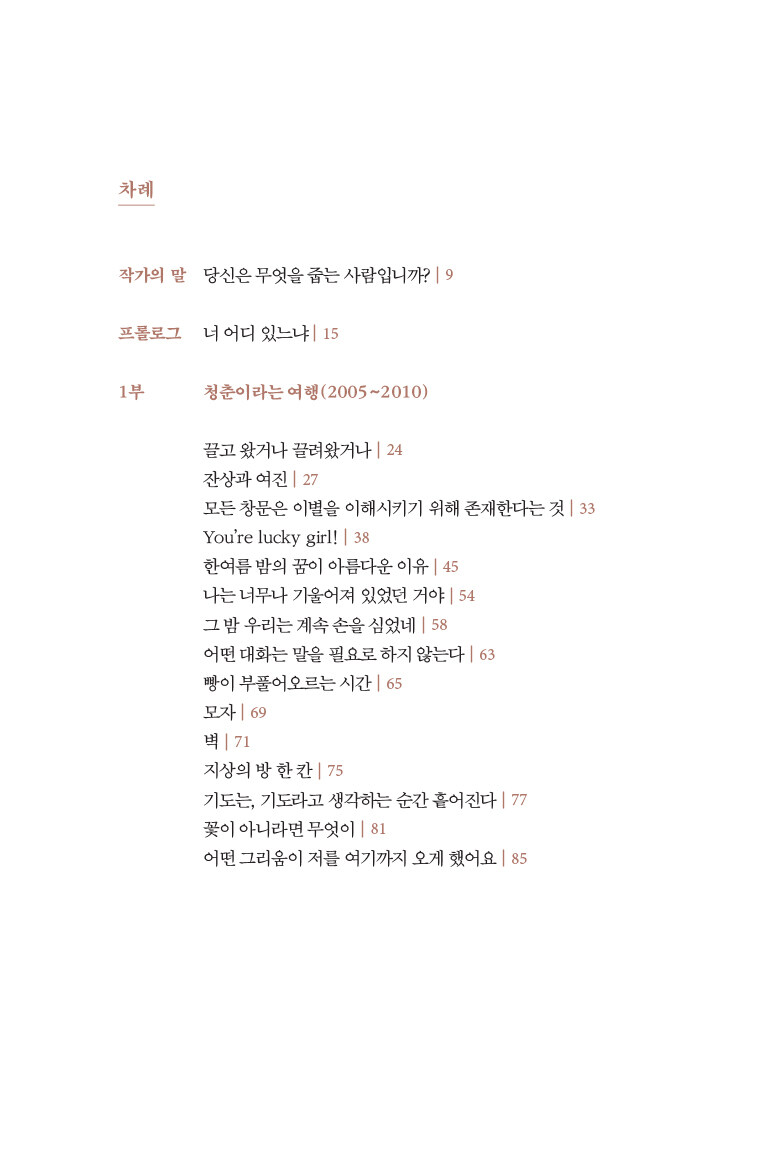 차례

작가의 말 당신은 무엇을 줍는 사람입니까? | 9

프롤로그 너 어디 있느냐 | 15

1부 청춘이라는 여행(2005~2010)

끌고 왔거나 끌려왔거나 | 24
잔상과 여진 | 27
모든 창문은 이별을 이해시키기 위해 존재한다는 것 | 33
You're lucky girl! | 38
한여름 밤의 꿈이 아름다운 이유 | 45
나는 너무나 기울어져 있었던 거야 | 54
그 밤 우리는 계속 손을 심었네 | 58
어떤 대화는 말을 필요로 하지 않는다 | 63
빵이 부풀어오르는 시간 | 65
모자 | 69
벽 | 71
지상의 방 한 칸 | 75
기도는, 기도라고 생각하는 순간 흩어진다 | 77
꽃이 아니라면 무엇이 | 81
어떤 그리움이 저를 여기까지 오게 했어요 | 85